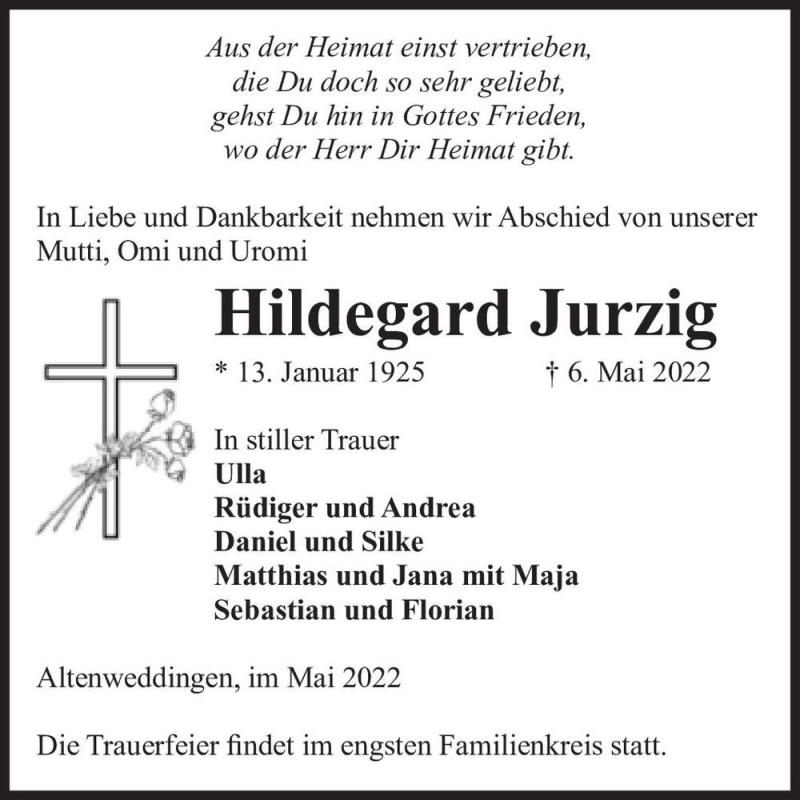 Aus der Heimat einst vertrieben,
die Du doch so sehr geliebt,
gehst Du hin in Gottes Frieden,
wo der Herr Dir Heimat gibt.

In Liebe und Dankbarkeit nehmen wir Abschied von unserer Mutti, Omi und Uromi

Hildegard Jurzig

* 13. Januar 1925 † 6. Mai 2022

In stiller Trauer
Ulla
Rüdiger und Andrea
Daniel und Silke
Matthias und Jana mit Maja
Sebastian und Florian

Altenweddingen, im Mai 2022

Die Trauerfeier findet im engsten Familienkreis statt.